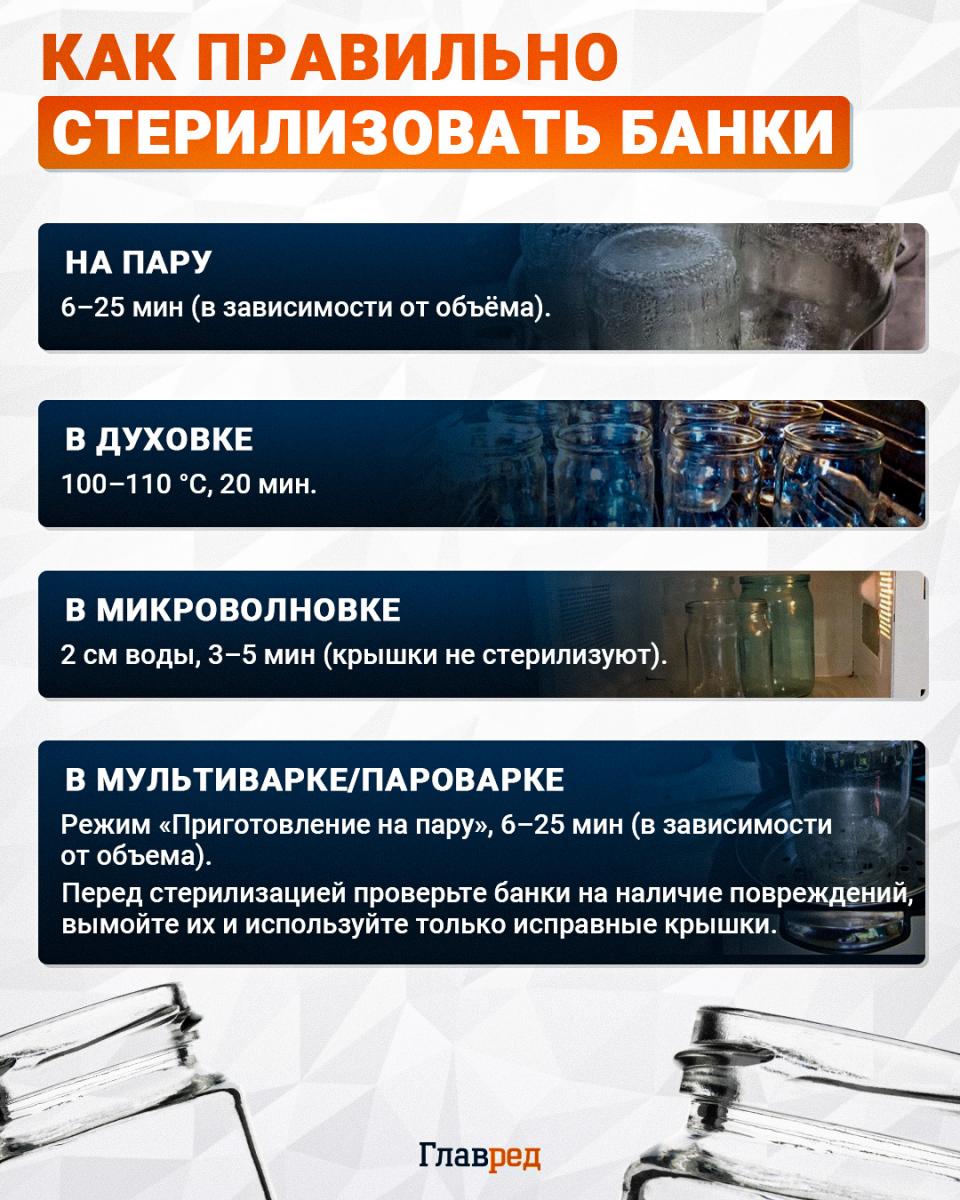 КАК ПРАВИЛЬНО СТЕРИЛИЗОВАТЬ БАНКИ

НА ПАРУ
6–25 мин (в зависимости от объёма).

В ДУХОВКЕ
100–110 °С, 20 мин.

В МИКРОВОЛНОВКЕ
2 см воды, 3–5 мин (крышки не стерилизуют).

В МУЛЬТИВАРКЕ/ПАРОВАРКЕ
Режим «Приготовление на пару», 6–25 мин (в зависимости от объема).
Перед стерилизацией проверьте банки на наличие повреждений, вымойте их и используйте только исправные крышки.

Главред